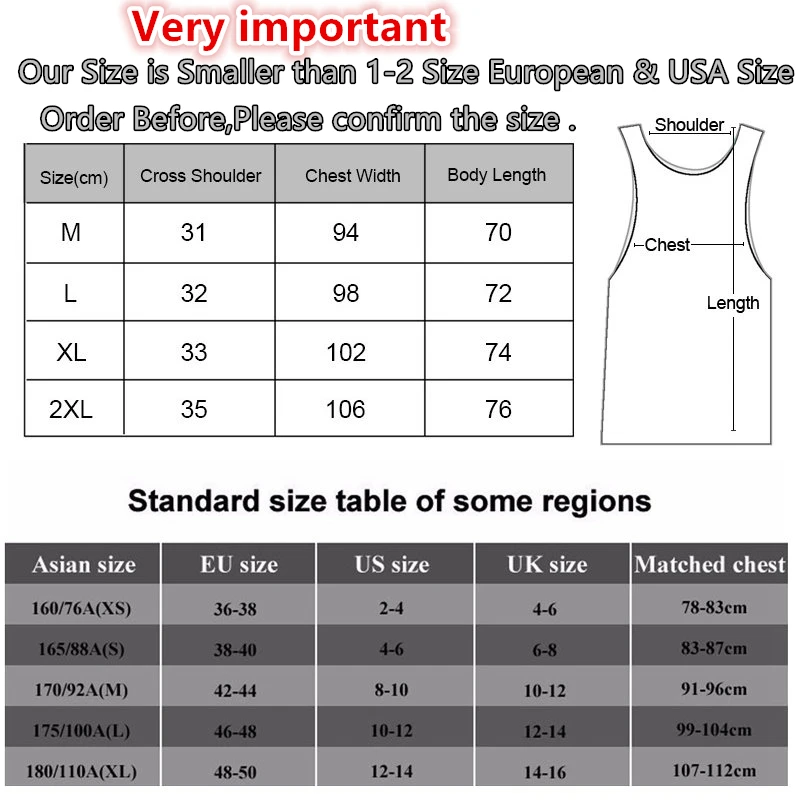 Very important

Our Size is Smaller than 1-2 Size European & USA Size

Order Before,Please confirm the size .

| Size(cm) | Cross Shoulder | Chest Width | Body Length |
|---|---|---|---|
| M | 31 | 94 | 70 |
| L | 32 | 98 | 72 |
| XL | 33 | 102 | 74 |
| 2XL | 35 | 106 | 76 |

Shoulder

Chest

Length

Standard size table of some regions

| Asian size | EU size | US size | UK size | Matched chest |
|---|---|---|---|---|
| 160/76A(XS) | 36-38 | 2-4 | 4-6 | 78-83cm |
| 165/88A(S) | 38-40 | 4-6 | 6-8 | 83-87cm |
| 170/92A(M) | 42-44 | 8-10 | 10-12 | 91-96cm |
| 175/100A(L) | 46-48 | 10-12 | 12-14 | 99-104cm |
| 180/110A(XL) | 48-50 | 12-14 | 14-16 | 107-112cm |